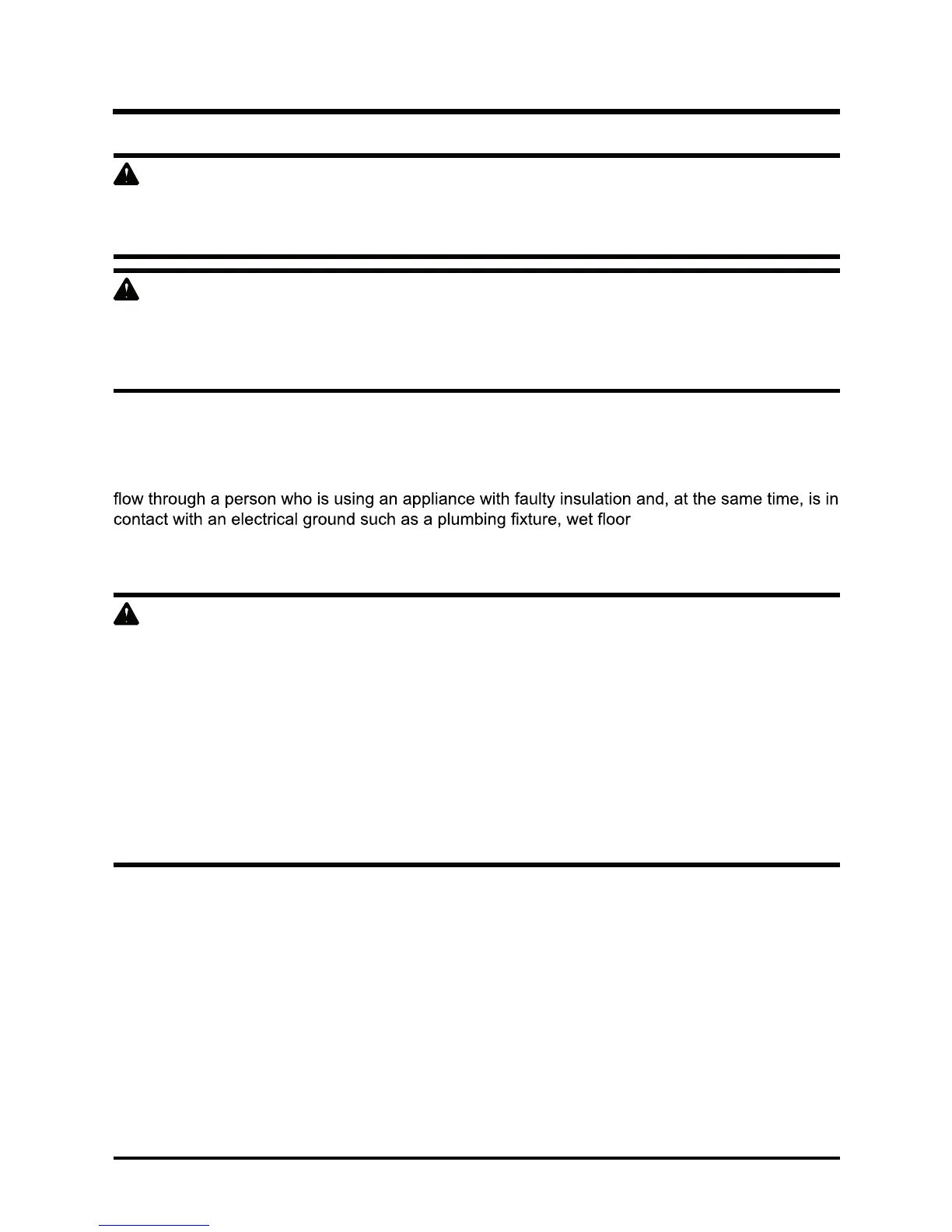 flow through a person who is using an appliance with faulty insulation and, at the same time, is in contact with an electrical ground such as a plumbing fixture, wet floor